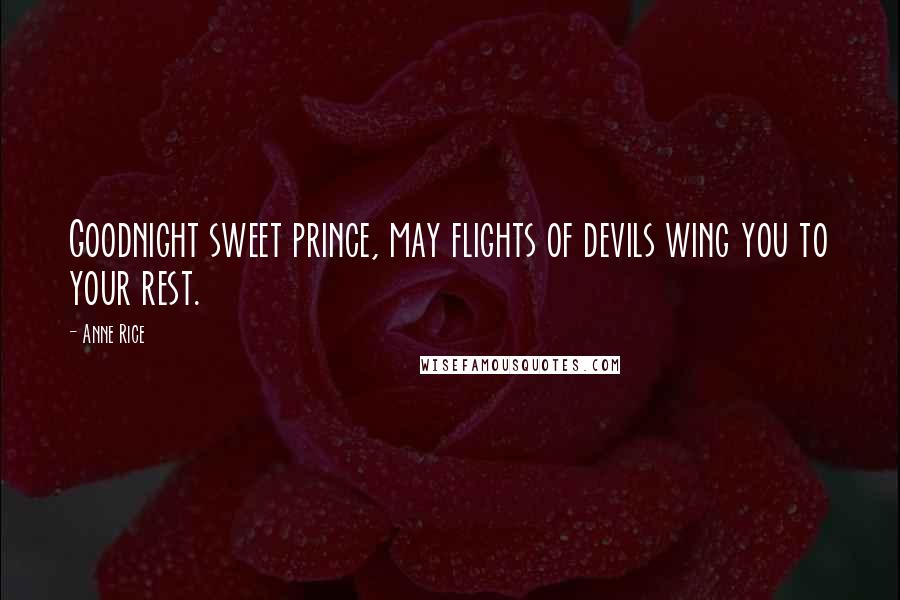 Goodnight sweet prince, may flights of devils wing you to your rest.

- Anne Rice

WISEFAMOUSQUOTES.COM